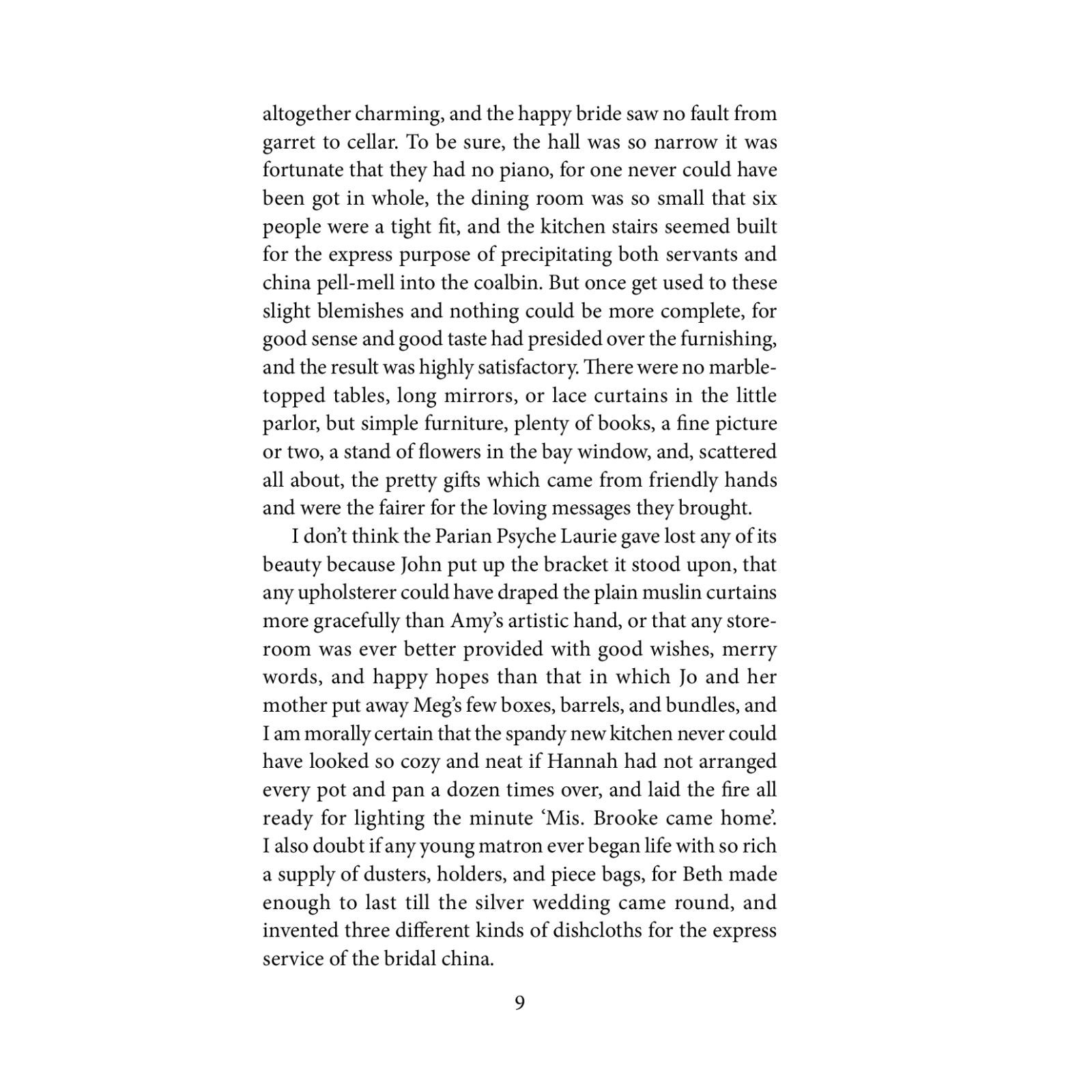 altogether charming, and the happy bride saw no fault from garret to cellar. To be sure, the hall was so narrow it was fortunate that they had no piano, for one never could have been got in whole, the dining room was so small that six people were a tight fit, and the kitchen stairs seemed built for the express purpose of precipitating both servants and china pell-mell into the coalbin. But once get used to these slight blemishes and nothing could be more complete, for good sense and good taste had presided over the furnishing, and the result was highly satisfactory. There were no marble-topped tables, long mirrors, or lace curtains in the little parlor, but simple furniture, plenty of books, a fine picture or two, a stand of flowers in the bay window, and, scattered all about, the pretty gifts which came from friendly hands and were the fairer for the loving messages they brought.

I don't think the Parian Psyche Laurie gave lost any of its beauty because John put up the bracket it stood upon, that any upholsterer could have draped the plain muslin curtains more gracefully than Amy's artistic hand, or that any store-room was ever better provided with good wishes, merry words, and happy hopes than that in which Jo and her mother put away Meg's few boxes, barrels, and bundles, and I am morally certain that the spandy new kitchen never could have looked so cozy and neat if Hannah had not arranged every pot and pan a dozen times over, and laid the fire all ready for lighting the minute 'Mis. Brooke came home'. I also doubt if any young matron ever began life with so rich a supply of dusters, holders, and piece bags, for Beth made enough to last till the silver wedding came round, and invented three different kinds of dishcloths for the express service of the bridal china.

9